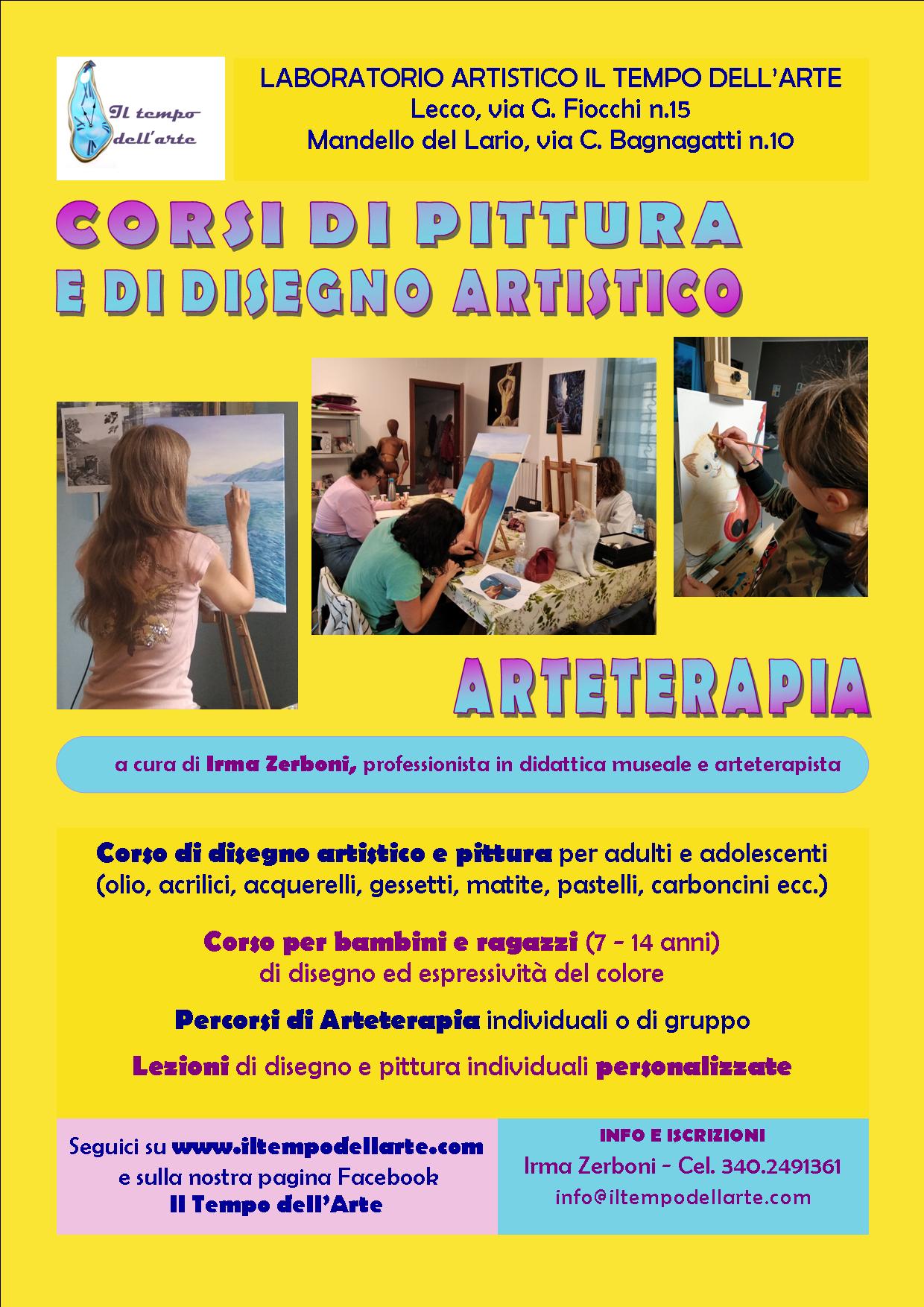 Il tempo dell'arte

LABORATORIO ARTISTICO IL TEMPO DELL'ARTE
Lecco, via G. Fiocchi n.15
Mandello del Lario, via C. Bagnagatti n.10

CORSI DI PITTURA
E DI DISEGNO ARTISTICO

ARTETERAPIA

a cura di Irma Zerboni, professionista in didattica museale e arteterapista

Corso di disegno artistico e pittura per adulti e adolescenti (olio, acrilici, acquerelli, gessetti, matite, pastelli, carboncini ecc.)

Corso per bambini e ragazzi (7 - 14 anni) di disegno ed espressività del colore

Percorsi di Arteterapia individuali o di gruppo

Lezioni di disegno e pittura individuali personalizzate

Seguici su www.iltempodellarte.com e sulla nostra pagina Facebook Il Tempo dell'Arte

INFO E ISCRIZIONI
Irma Zerboni - Cel. 340.2491361
info@iltempodellarte.com